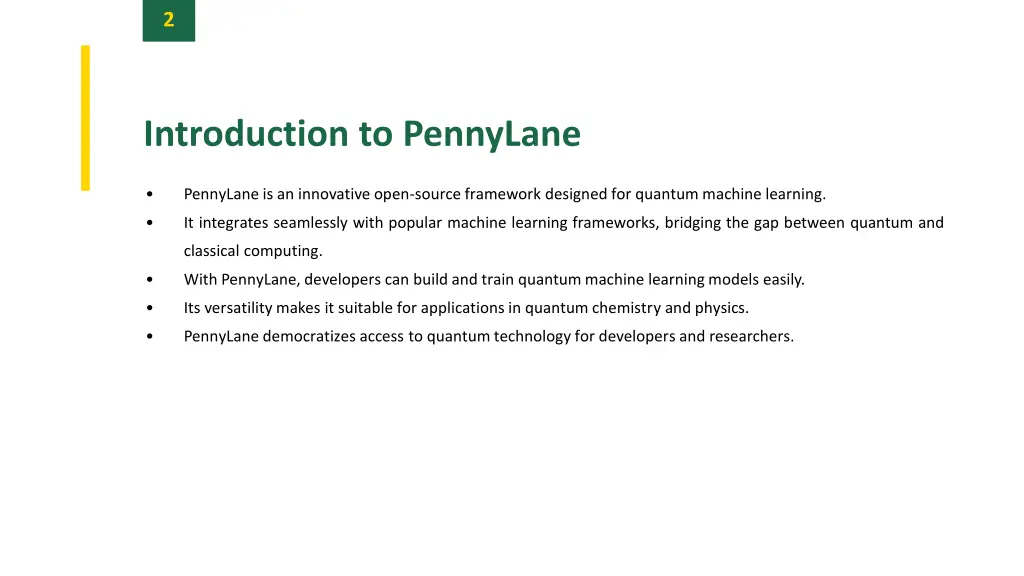 2

Introduction to PennyLane

• PennyLane is an innovative open-source framework designed for quantum machine learning.
• It integrates seamlessly with popular machine learning frameworks, bridging the gap between quantum and classical computing.
• With PennyLane, developers can build and train quantum machine learning models easily.
• Its versatility makes it suitable for applications in quantum chemistry and physics.
• PennyLane democratizes access to quantum technology for developers and researchers.